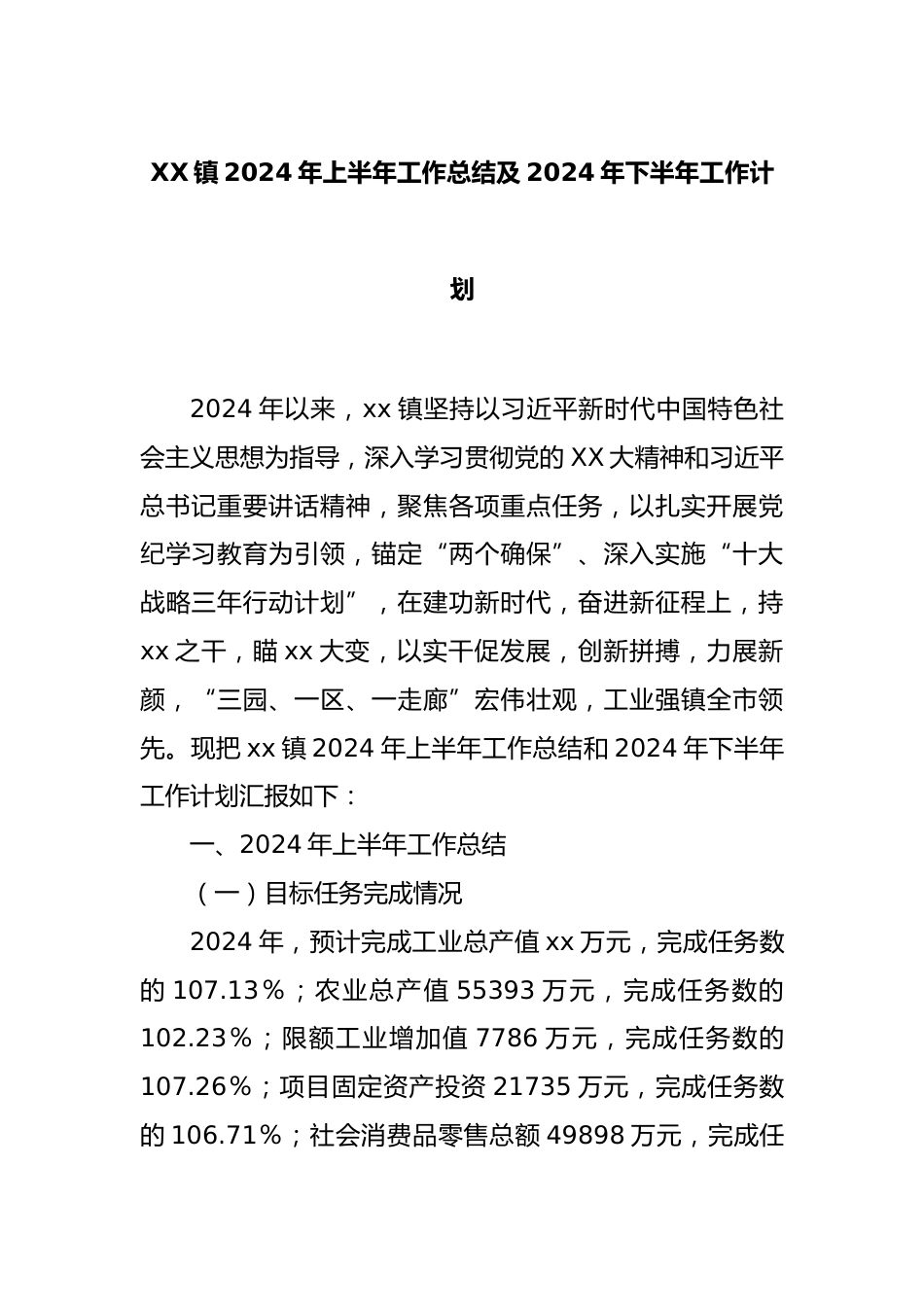 XX镇2024年上半年工作总结及2024年下半年工作计划

2024年以来，xx镇坚持以习近平新时代中国特色社会主义思想为指导，深入学习贯彻党的XX大精神和习近平总书记重要讲话精神，聚焦各项重点任务，以扎实开展党纪学习教育为引领，锚定“两个确保”、深入实施“十大战略三年行动计划”，在建功新时代，奋进新征程上，持xx之干，瞄xx大变，以实干促发展，创新拼搏，力展新颜，“三园、一区、一走廊”宏伟壮观，工业强镇全市领先。现把xx镇2024年上半年工作总结和2024年下半年工作计划汇报如下：

一、2024年上半年工作总结

（一）目标任务完成情况

2024年，预计完成工业总产值xx万元，完成任务数的107.13%；农业总产值55393万元，完成任务数的102.23%；限额工业增加值7786万元，完成任务数的107.26%；项目固定资产投资21735万元，完成任务数的106.71%；社会消费品零售总额49898万元，完成任